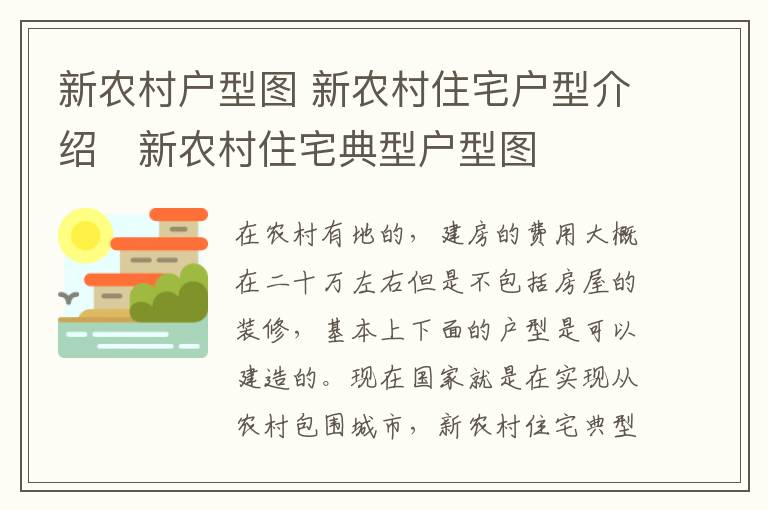 新农村户型图 新农村住宅户型介绍　新农村住宅典型户型图

在农村有地的，建房的费用大概在二十万左右但是不包括房屋的装修，基本上下面的户型是可以建造的。现在国家就是在实现从农村包围城市，新农村住宅典型